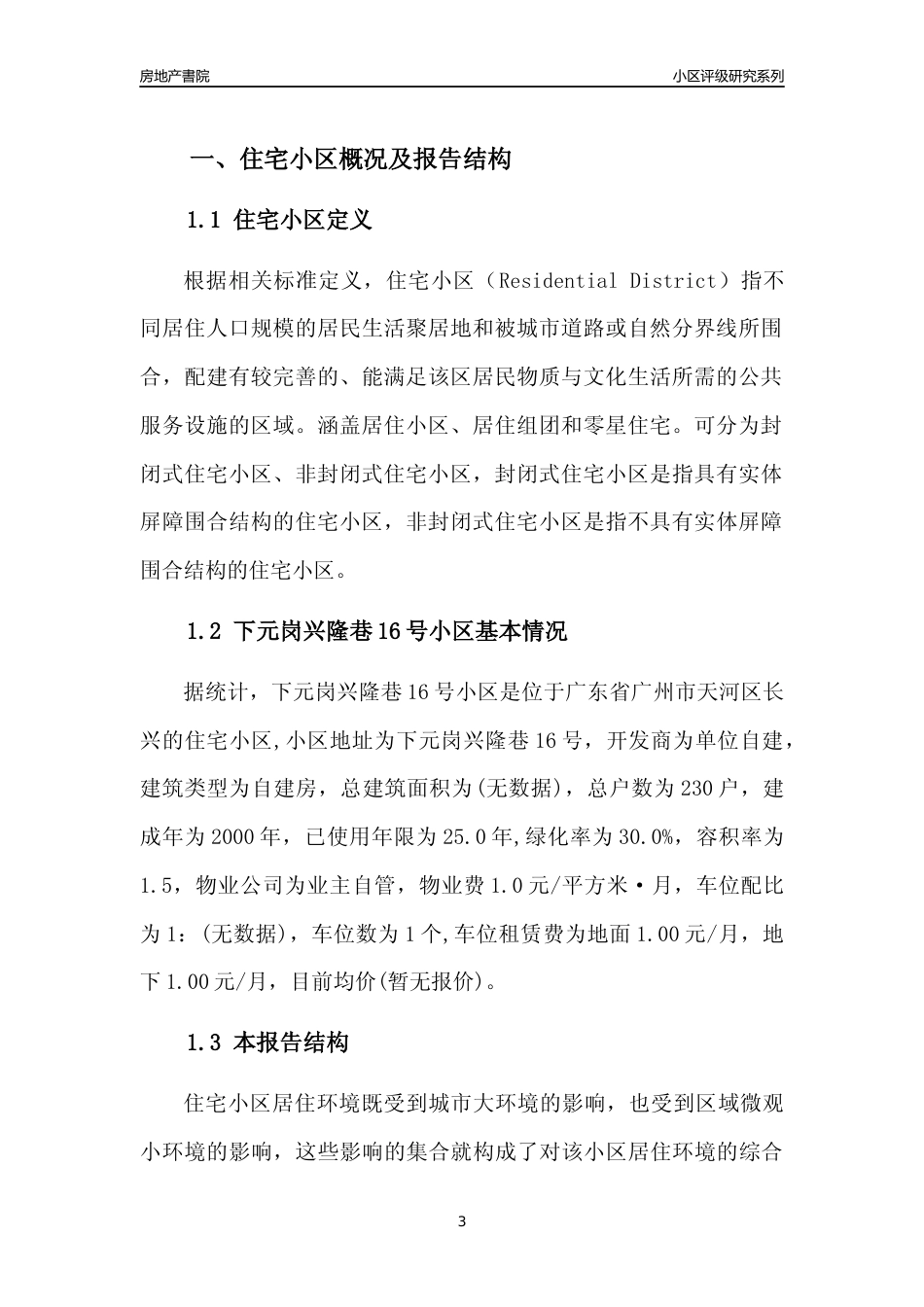 房地产書院

小区评级研究系列

一、住宅小区概况及报告结构

1.1 住宅小区定义

根据相关标准定义，住宅小区（Residential District）指不同居住人口规模的居民生活聚居地和被城市道路或自然分界线所围合，配建有较完善的、能满足该区居民物质与文化生活所需的公共服务设施的区域。涵盖居住小区、居住组团和零星住宅。可分为封闭式住宅小区、非封闭式住宅小区，封闭式住宅小区是指具有实体屏障围合结构的住宅小区，非封闭式住宅小区是指不具有实体屏障围合结构的住宅小区。

1.2 下元岗兴隆巷16号小区基本情况

据统计，下元岗兴隆巷16号小区是位于广东省广州市天河区长兴的住宅小区,小区地址为下元岗兴隆巷16号，开发商为单位自建，建筑类型为自建房，总建筑面积为(无数据)，总户数为230户，建成年为2000年，已使用年限为25.0年,绿化率为30.0%，容积率为1.5，物业公司为业主自管，物业费1.0元/平方米·月，车位配比为1：(无数据)，车位数为1个,车位租赁费为地面1.00元/月，地下1.00元/月，目前均价(暂无报价)。

1.3 本报告结构

住宅小区居住环境既受到城市大环境的影响，也受到区域微观小环境的影响，这些影响的集合就构成了对该小区居住环境的综合

3